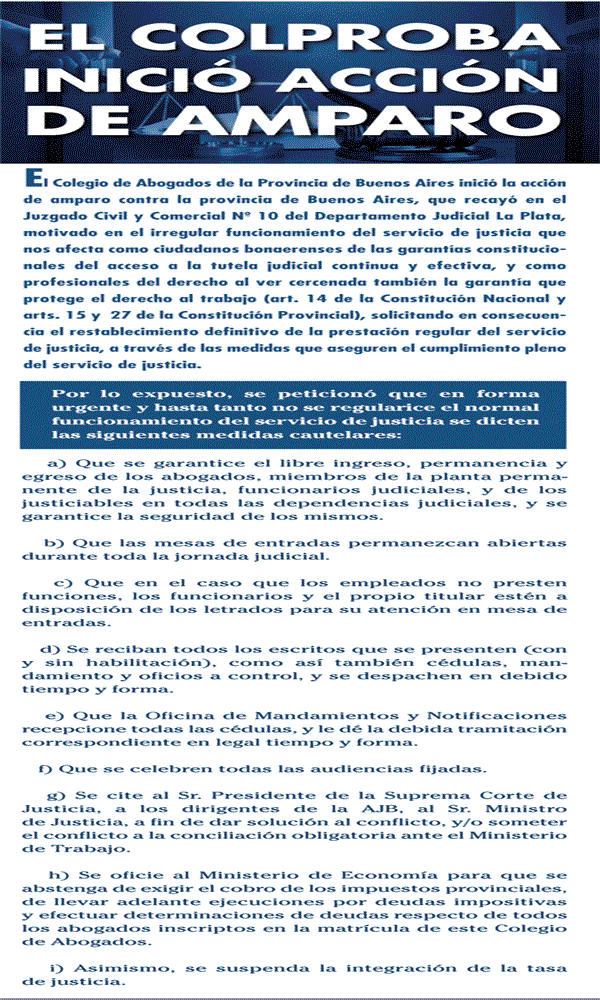 EL COLPROBA INICIÓ ACCIÓN DE AMPARO

El Colegio de Abogados de la Provincia de Buenos Aires inició la acción de amparo contra la provincia de Buenos Aires, que recayó en el Juzgado Civil y Comercial N° 10 del Departamento Judicial La Plata, motivado en el irregular funcionamiento del servicio de justicia que nos afecta como ciudadanos bonaerenses de las garantías constitucionales del acceso a la tutela judicial continua y efectiva, y como profesionales del derecho al ver cercenada también la garantía que protege el derecho al trabajo (art. 14 de la Constitución Nacional y arts. 15 y 27 de la Constitución Provincial), solicitando en consecuencia el restablecimiento definitivo de la prestación regular del servicio de justicia, a través de las medidas que aseguren el cumplimiento pleno del servicio de justicia.

Por lo expuesto, se peticionó que en forma urgente y hasta tanto no se regularice el normal funcionamiento del servicio de justicia se dicten las siguientes medidas cautelares:

a) Que se garantice el libre ingreso, permanencia y egreso de los abogados, miembros de la planta permanente de la justicia, funcionarios judiciales, y de los justiciables en todas las dependencias judiciales, y se garantice la seguridad de los mismos.

b) Que las mesas de entradas permanezcan abiertas durante toda la jornada judicial.

c) Que en el caso que los empleados no presten funciones, los funcionarios y el propio titular estén a disposición de los letrados para su atención en mesa de entradas.

d) Se reciban todos los escritos que se presenten (con y sin habilitación), como así también cédulas, mandamiento y oficios a control, y se despachen en debido tiempo y forma.

e) Que la Oficina de Mandamientos y Notificaciones recepcione todas las cédulas, y le dé la debida tramitación correspondiente en legal tiempo y forma.

f) Que se celebren todas las audiencias fijadas.

g) Se cite al Sr. Presidente de la Suprema Corte de Justicia, a los dirigentes de la AJB, al Sr. Ministro de Justicia, a fin de dar solución al conflicto, y/o someter el conflicto a la conciliación obligatoria ante el Ministerio de Trabajo.

h) Se oficie al Ministerio de Economía para que se abstenga de exigir el cobro de los impuestos provinciales, de llevar adelante ejecuciones por deudas impositivas y efectuar determinaciones de deudas respecto de todos los abogados inscriptos en la matrícula de este Colegio de Abogados.

i) Asimismo, se suspenda la integración de la tasa de justicia.